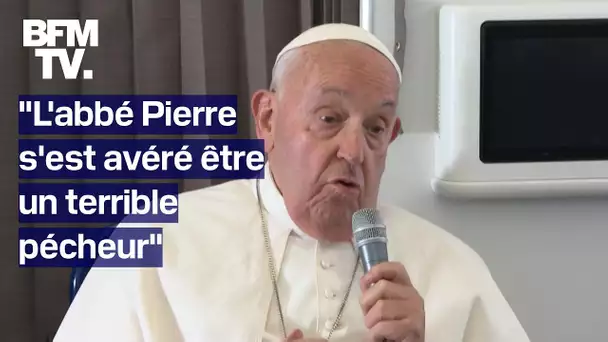 BFM TV.

"L'abbé Pierre s'est avéré être un terrible pécheur"